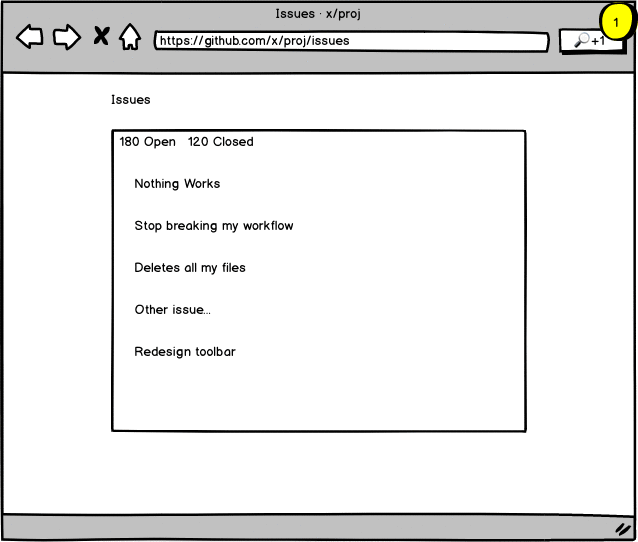 Issues · x/proj

https://github.com/x/proj/issues

+1

1

Issues

180 Open 120 Closed

Nothing Works

Stop breaking my workflow

Deletes all my files

Other issue...

Redesign toolbar